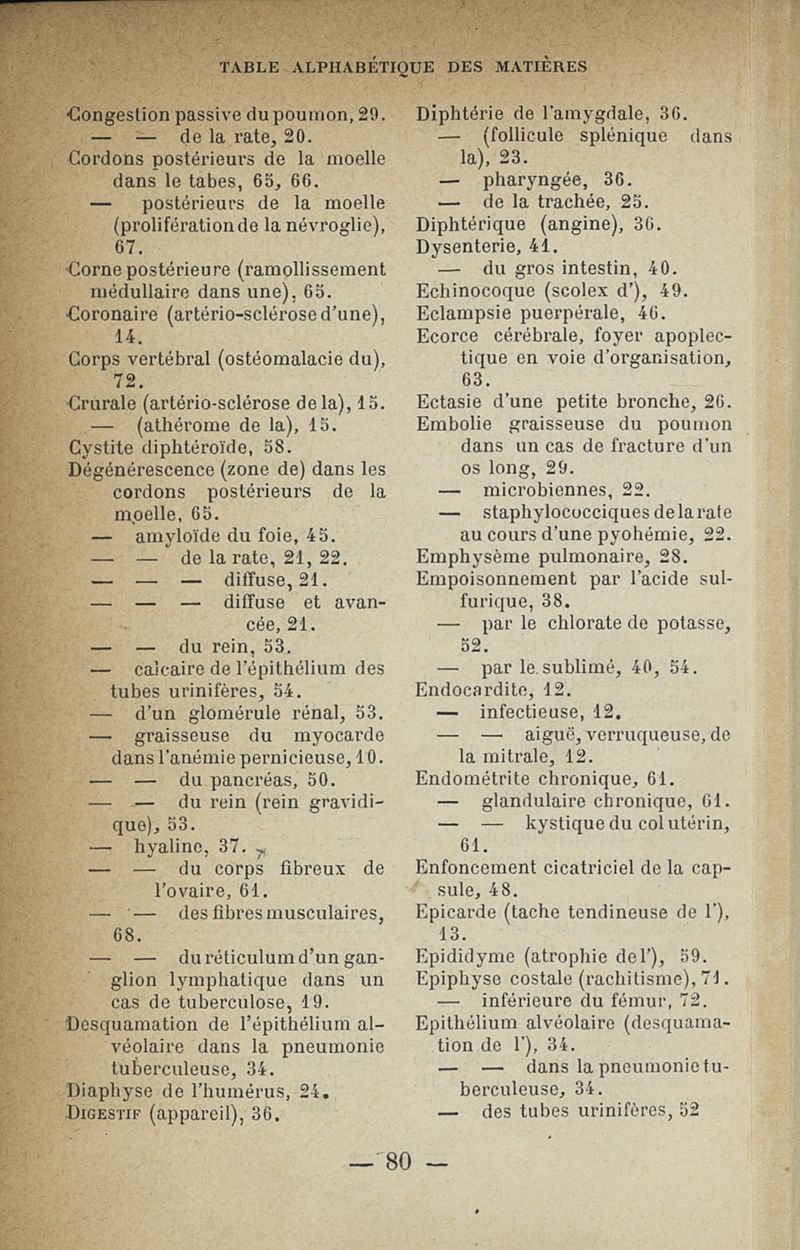 TABLE ALPHABÉTIQUE DES MATIÈRES

Congestion passive du poumon, 29.
— — de la rate, 20.
Cordons postérieurs de la moelle dans le tabes, 65, 66.
— postérieurs de la moelle (prolifération de la névroglie), 67.
Corne postérieure (ramollissement médullaire dans une), 65.
Coronaire (artério-sclérose d'une), 14.
Corps vertébral (ostéomalacie du), 72.
Crurale (artério-sclérose de la), 15.
— (athérome de la), 15.
Cystite diphtéroïde, 58.
Dégénérescence (zone de) dans les cordons postérieurs de la moelle, 65.
— amyloïde du foie, 45.
— — de la rate, 21, 22.
— — — diffuse, 21.
— — — diffuse et avancée, 21.
— — du rein, 53.
— calcaire de l'épithélium des tubes urinifères, 54.
— d'un glomérule rénal, 53.
— graisseuse du myocarde dans l'anémie pernicieuse, 10.
— — du pancréas, 50.
— — du rein (rein gravidique), 53.
— hyaline, 37.
— — du corps fibreux de l'ovaire, 61.
— — des fibres musculaires, 68.
— — du réticulum d'un ganglion lymphatique dans un cas de tuberculose, 19.
Desquamation de l'épithélium alvéolaire dans la pneumonie tuberculeuse, 34.
Diaphyse de l'humérus, 24.
Digestif (appareil), 36.

Diphtérie de l'amygdale, 36.
— (follicule splénique dans la), 23.
— pharyngée, 36.
— de la trachée, 25.
Diphtérique (angine), 36.
Dysenterie, 41.
— du gros intestin, 40.
Echinocoque (scolex d'), 49.
Eclampsie puerpérale, 46.
Ecorce cérébrale, foyer apoplectique en voie d'organisation, 63.
Ectasie d'une petite bronche, 26.
Embolie graisseuse du poumon dans un cas de fracture d'un os long, 29.
— microbiennes, 22.
— staphylococciques de la rate au cours d'une pyohémie, 22.
Emphysème pulmonaire, 28.
Empoisonnement par l'acide sulfurique, 38.
— par le chlorate de potasse, 52.
— par le sublimé, 40, 54.
Endocardite, 12.
— infectieuse, 12.
— — aiguë, verruqueuse, de la mitrale, 12.
Endométrite chronique, 61.
— glandulaire chronique, 61.
— — kystique du col utérin, 61.
Enfoncement cicatriciel de la capsule, 48.
Epicarde (tache tendineuse de l'), 13.
Epididyme (atrophie de l'), 59.
Epiphyse costale (rachitisme), 71.
— inférieure du fémur, 72.
Epithélium alvéolaire (desquamation de l'), 34.
— — dans la pneumonie tuberculeuse, 34.
— des tubes urinifères, 52

— 80 —